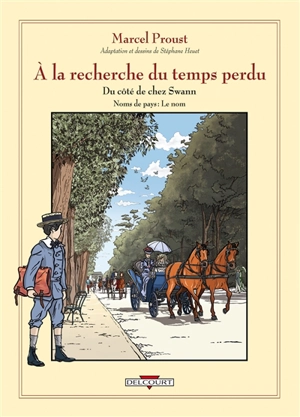 Marcel Proust

Adaptation et dessins de Stéphane Heuet

À la recherche du temps perdu

Du côté de chez Swann

Noms de pays : Le nom

DELCOURT